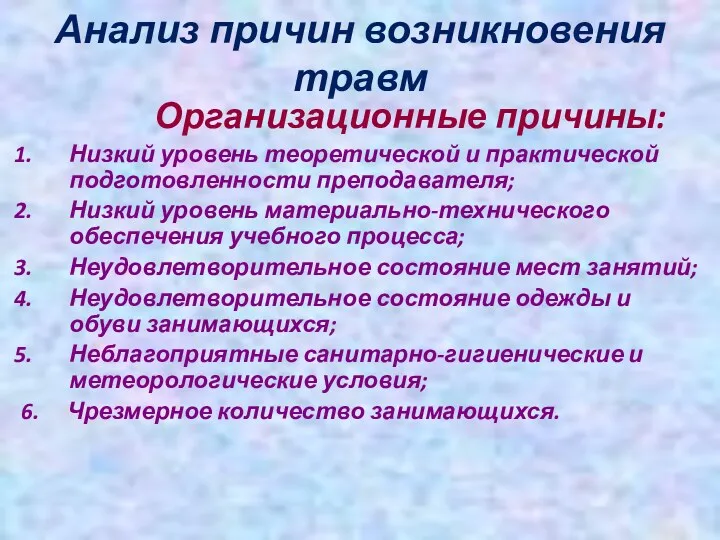 Анализ причин возникновения травм

Организационные причины:

1. Низкий уровень теоретической и практической подготовленности преподавателя;
2. Низкий уровень материально-технического обеспечения учебного процесса;
3. Неудовлетворительное состояние мест занятий;
4. Неудовлетворительное состояние одежды и обуви занимающихся;
5. Неблагоприятные санитарно-гигиенические и метеорологические условия;
6. Чрезмерное количество занимающихся.